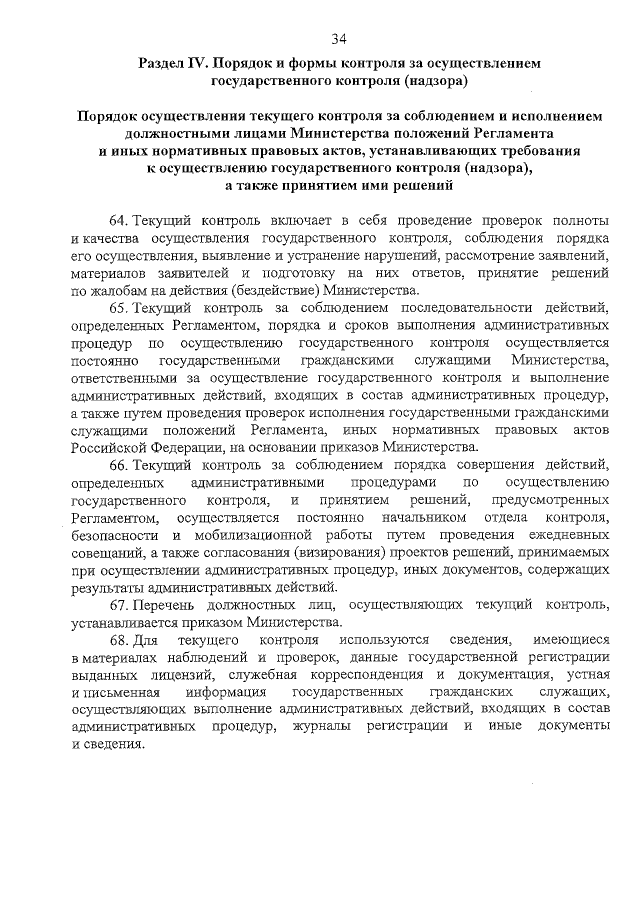 34

Раздел IV. Порядок и формы контроля за осуществлением государственного контроля (надзора)

Порядок осуществления текущего контроля за соблюдением и исполнением должностными лицами Министерства положений Регламента и иных нормативных правовых актов, устанавливающих требования к осуществлению государственного контроля (надзора), а также принятием ими решений

64. Текущий контроль включает в себя проведение проверок полноты и качества осуществления государственного контроля, соблюдения порядка его осуществления, выявление и устранение нарушений, рассмотрение заявлений, материалов заявителей и подготовку на них ответов, принятие решений по жалобам на действия (бездействие) Министерства.

65. Текущий контроль за соблюдением последовательности действий, определенных Регламентом, порядка и сроков выполнения административных процедур по осуществлению государственного контроля осуществляется постоянно государственными гражданскими служащими Министерства, ответственными за осуществление государственного контроля и выполнение административных действий, входящих в состав административных процедур, а также путем проведения проверок исполнения государственными гражданскими служащими положений Регламента, иных нормативных правовых актов Российской Федерации, на основании приказов Министерства.

66. Текущий контроль за соблюдением порядка совершения действий, определенных административными процедурами по осуществлению государственного контроля, и принятием решений, предусмотренных Регламентом, осуществляется постоянно начальником отдела контроля, безопасности и мобилизационной работы путем проведения ежедневных совещаний, а также согласования (визирования) проектов решений, принимаемых при осуществлении административных процедур, иных документов, содержащих результаты административных действий.

67. Перечень должностных лиц, осуществляющих текущий контроль, устанавливается приказом Министерства.

68. Для текущего контроля используются сведения, имеющиеся в материалах наблюдений и проверок, данные государственной регистрации выданных лицензий, служебная корреспонденция и документация, устная и письменная информация государственных гражданских служащих, осуществляющих выполнение административных действий, входящих в состав административных процедур, журналы регистрации и иные документы и сведения.